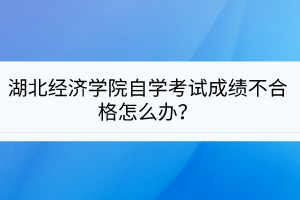 湖北经济学院自学考试成绩不合格怎么办?